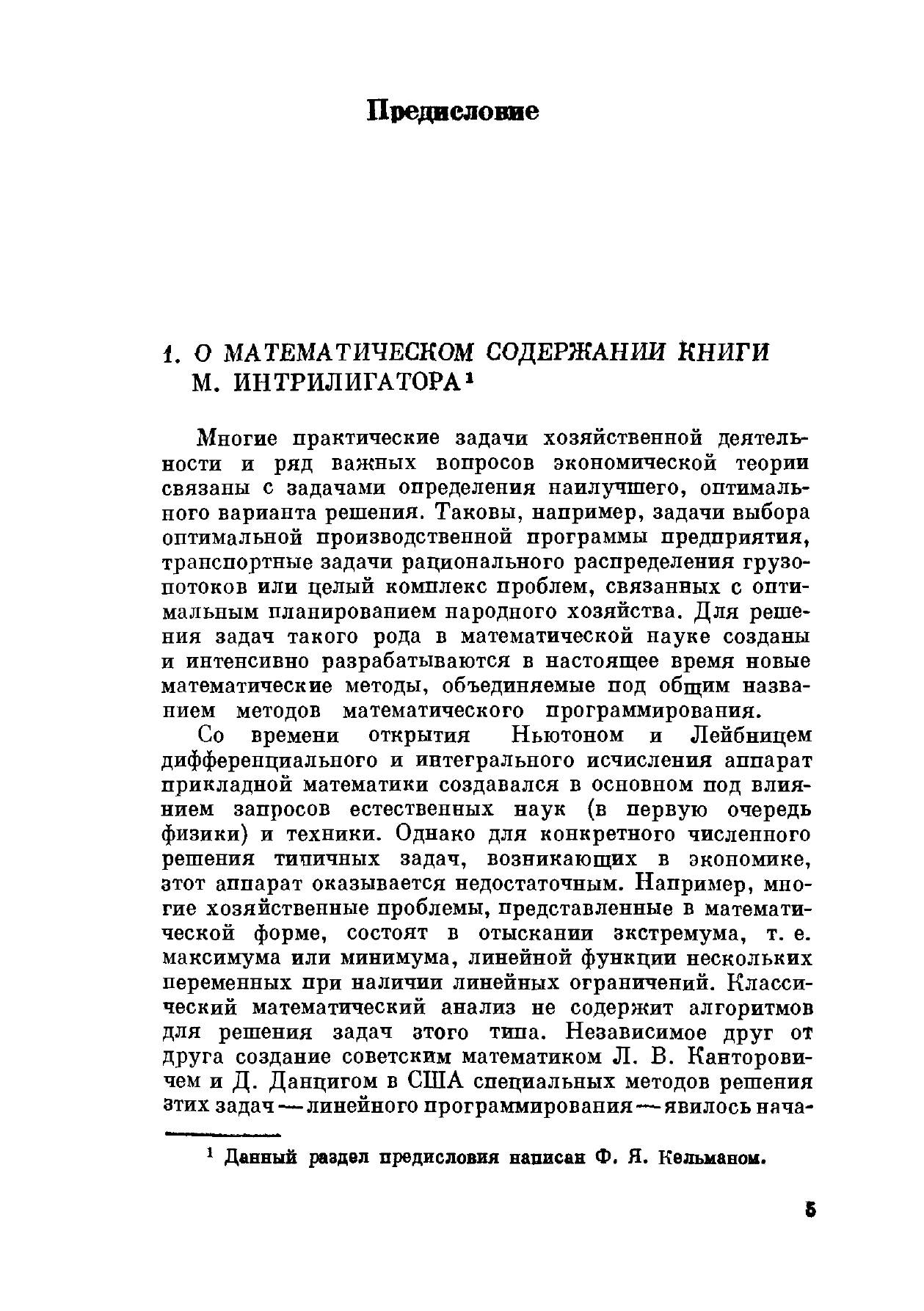 Предисловие

1. О МАТЕМАТИЧЕСКОМ СОДЕРЖАНИИ КНИГИ М. ИНТРИЛИГАТОРА$^1$

Многие практические задачи хозяйственной деятельности и ряд важных вопросов экономической теории связаны с задачами определения наилучшего, оптимального варианта решения. Таковы, например, задачи выбора оптимальной производственной программы предприятия, транспортные задачи рационального распределения грузопотоков или целый комплекс проблем, связанных с оптимальным планированием народного хозяйства. Для решения задач такого рода в математической науке созданы и интенсивно разрабатываются в настоящее время новые математические методы, объединяемые под общим названием методов математического программирования.

Со времени открытия Ньютоном и Лейбницем дифференциального и интегрального исчисления аппарат прикладной математики создавался в основном под влиянием запросов естественных наук (в первую очередь физики) и техники. Однако для конкретного численного решения типичных задач, возникающих в экономике, этот аппарат оказывается недостаточным. Например, многие хозяйственные проблемы, представленные в математической форме, состоят в отыскании экстремума, т. е. максимума или минимума, линейной функции нескольких переменных при наличии линейных ограничений. Классический математический анализ не содержит алгоритмов для решения задач этого типа. Независимое друг от друга создание советским математиком Л. В. Канторовичем и Д. Данцигом в США специальных методов решения этих задач — линейного программирования — явилось нача-

$^1$ Данный раздел предисловия написан Ф. Я. Кельманом.

5